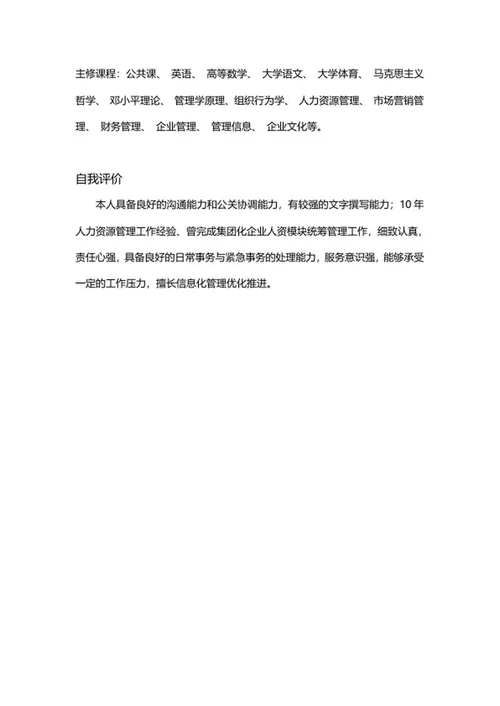 主修课程：公共课、 英语、 高等数学、 大学语文、 大学体育、 马克思主义哲学、 邓小平理论、 管理学原理、组织行为学、 人力资源管理、 市场营销管理、 财务管理、 企业管理、 管理信息、 企业文化等。

自我评价

本人具备良好的沟通能力和公关协调能力，有较强的文字撰写能力；10 年人力资源管理工作经验、曾完成集团化企业人资模块统筹管理工作，细致认真，责任心强，具备良好的日常事务与紧急事务的处理能力，服务意识强，能够承受一定的工作压力，擅长信息化管理优化推进。